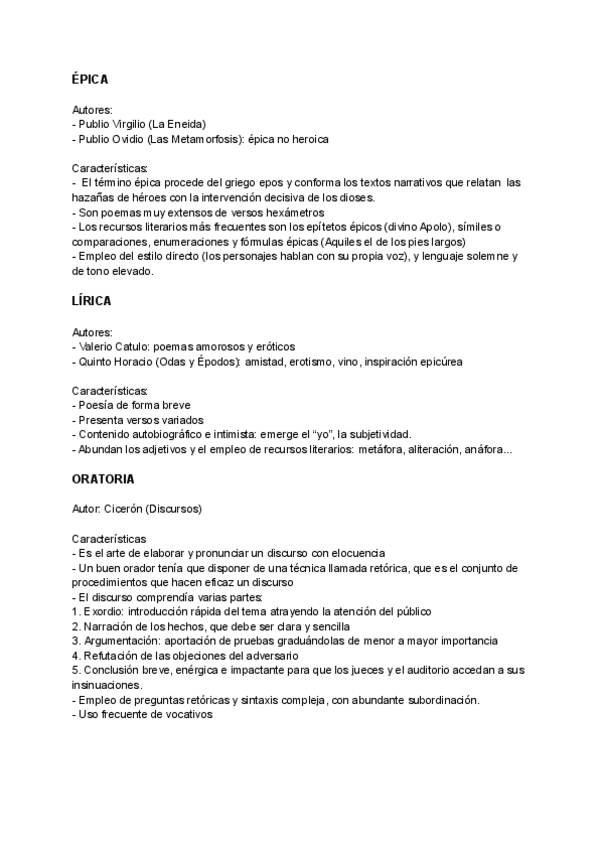 ÉPICA

Autores:
- Publio Virgilio (La Eneida)
- Publio Ovidio (Las Metamorfosis): épica no heroica

Características:
- El término épica procede del griego epos y conforma los textos narrativos que relatan las hazañas de héroes con la intervención decisiva de los dioses.
- Son poemas muy extensos de versos hexámetros
- Los recursos literarios más frecuentes son los epítetos épicos (divino Apolo), símiles o comparaciones, enumeraciones y fórmulas épicas (Aquiles el de los pies largos)
- Empleo del estilo directo (los personajes hablan con su propia voz), y lenguaje solemne y de tono elevado.

LÍRICA

Autores:
- Valerio Catulo: poemas amorosos y eróticos
- Quinto Horacio (Odas y Épodos): amistad, erotismo, vino, inspiración epicúrea

Características:
- Poesía de forma breve
- Presenta versos variados
- Contenido autobiográfico e intimista: emerge el "yo", la subjetividad.
- Abundan los adjetivos y el empleo de recursos literarios: metáfora, aliteración, anáfora...

ORATORIA

Autor: Cicerón (Discursos)

Características
- Es el arte de elaborar y pronunciar un discurso con elocuencia
- Un buen orador tenía que disponer de una técnica llamada retórica, que es el conjunto de procedimientos que hacen eficaz un discurso
- El discurso comprendía varias partes:
1. Exordio: introducción rápida del tema atrayendo la atención del público
2. Narración de los hechos, que debe ser clara y sencilla
3. Argumentación: aportación de pruebas graduándolas de menor a mayor importancia
4. Refutación de las objeciones del adversario
5. Conclusión breve, enérgica e impactante para que los jueces y el auditorio accedan a sus insinuaciones.
- Empleo de preguntas retóricas y sintaxis compleja, con abundante subordinación.
- Uso frecuente de vocativos